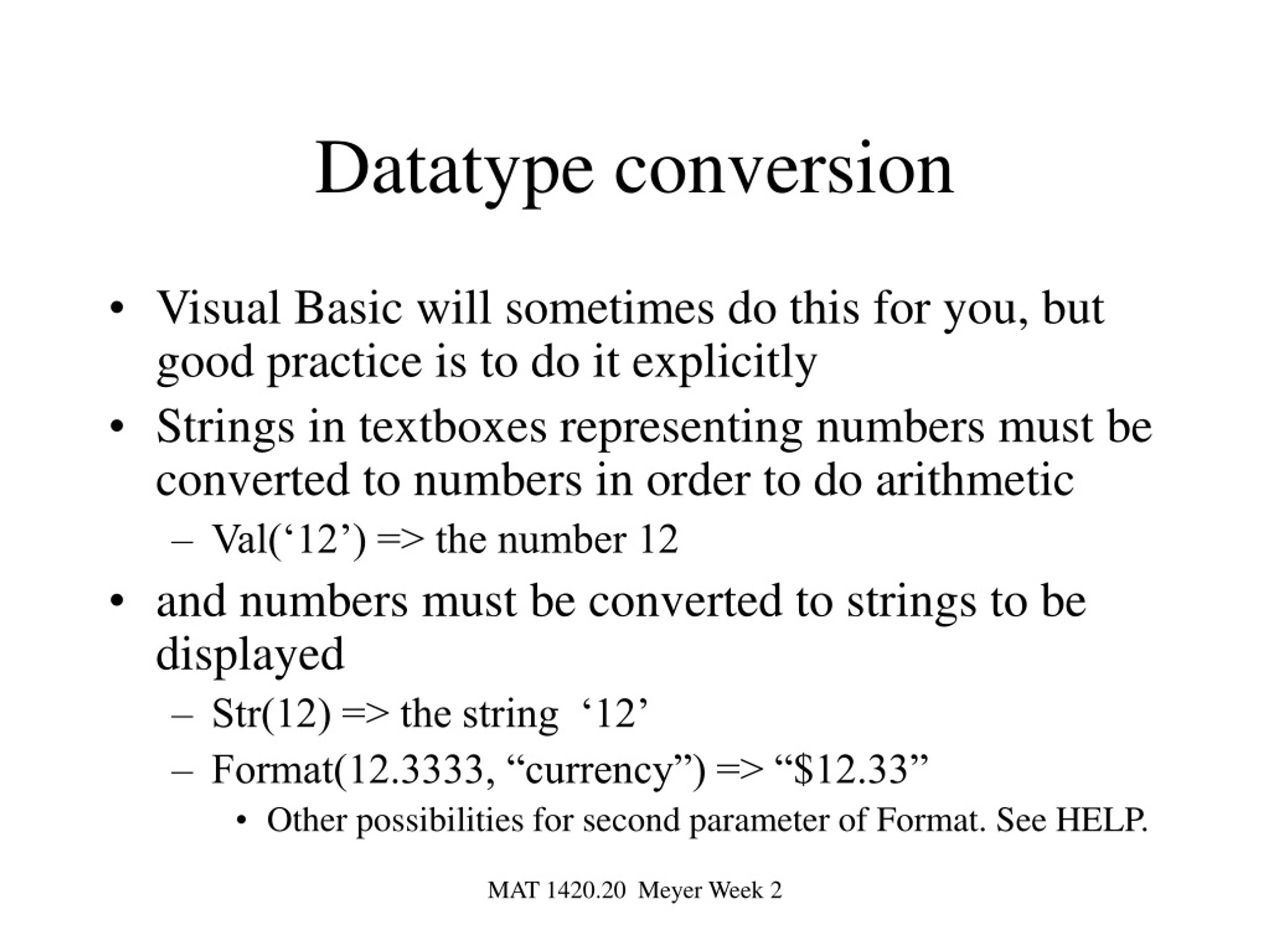 Datatype conversion

• Visual Basic will sometimes do this for you, but good practice is to do it explicitly
• Strings in textboxes representing numbers must be converted to numbers in order to do arithmetic
– Val(‘12’) => the number 12
• and numbers must be converted to strings to be displayed
– Str(12) => the string ‘12’
– Format(12.3333, “currency”) => “\$12.33”
• Other possibilities for second parameter of Format. See HELP.

MAT 1420.20 Meyer Week 2